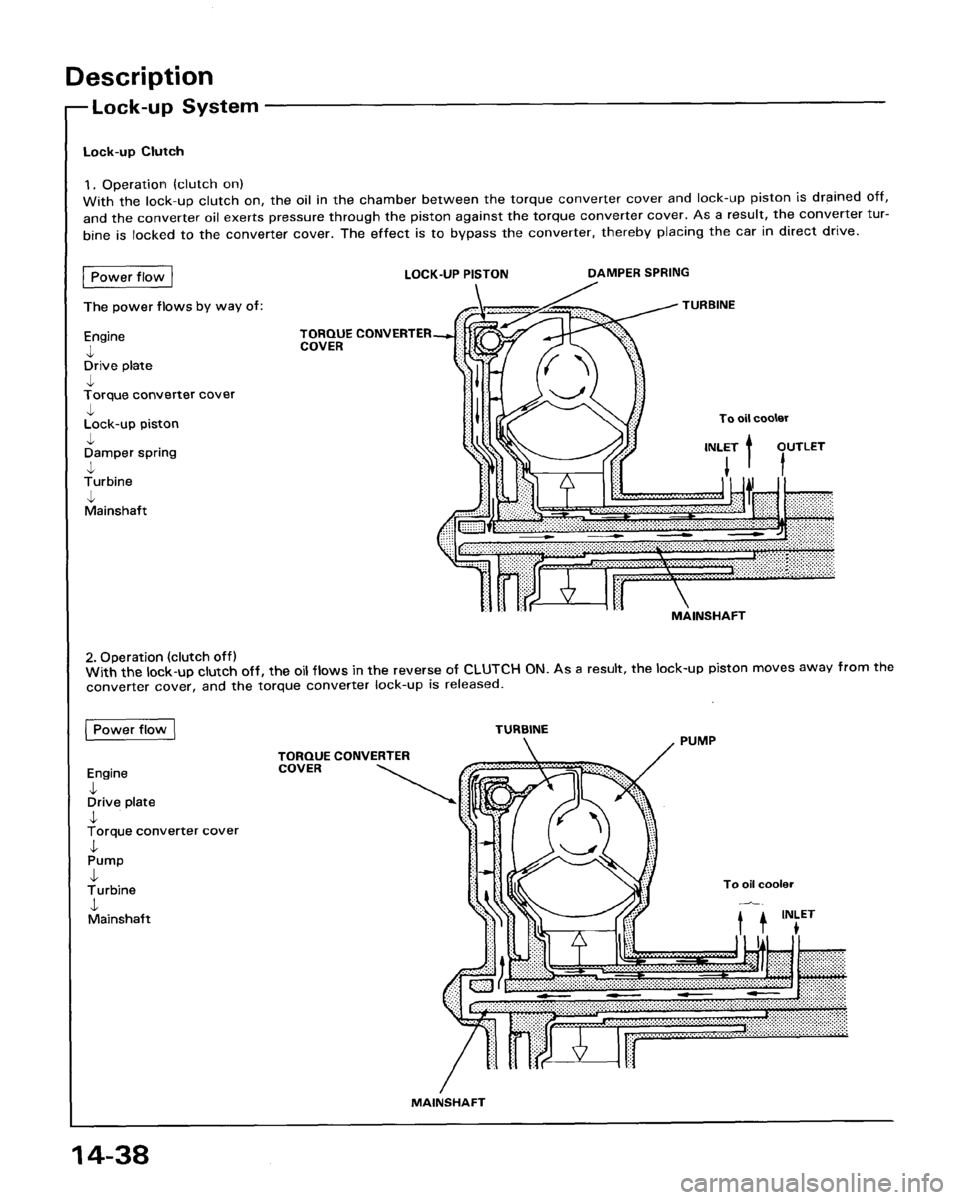 Description

Lock-up System

Lock-up Clutch

1. Operation (clutch on)
With the lock-up clutch on, the oil in the chamber between the torque converter cover and lock-up piston is drained off, and the converter oil exerts pressure through the piston against the torque converter cover. As a result, the converter turbine is locked to the converter cover. The effect is to bypass the converter, thereby placing the car in direct drive.

Power flow

The power flows by way of:

Engine
↓
Drive plate
↓
Torque converter cover
↓
Lock-up piston
↓
Damper spring
↓
Turbine
↓
Mainshaft

LOCK-UP PISTON

DAMPER SPRING

TURBINE

TORQUE CONVERTER COVER

To oil cooler

INLET

OUTLET

MAINSHAFT

2. Operation (clutch off)
With the lock-up clutch off, the oil flows in the reverse of CLUTCH ON. As a result, the lock-up piston moves away from the converter cover, and the torque converter lock-up is released.

Power flow

Engine
↓
Drive plate
↓
Torque converter cover
↓
Pump
↓
Turbine
↓
Mainshaft

TURBINE

PUMP

TORQUE CONVERTER COVER

To oil cooler

INLET

MAINSHAFT

14-38

carmanualsonline.info